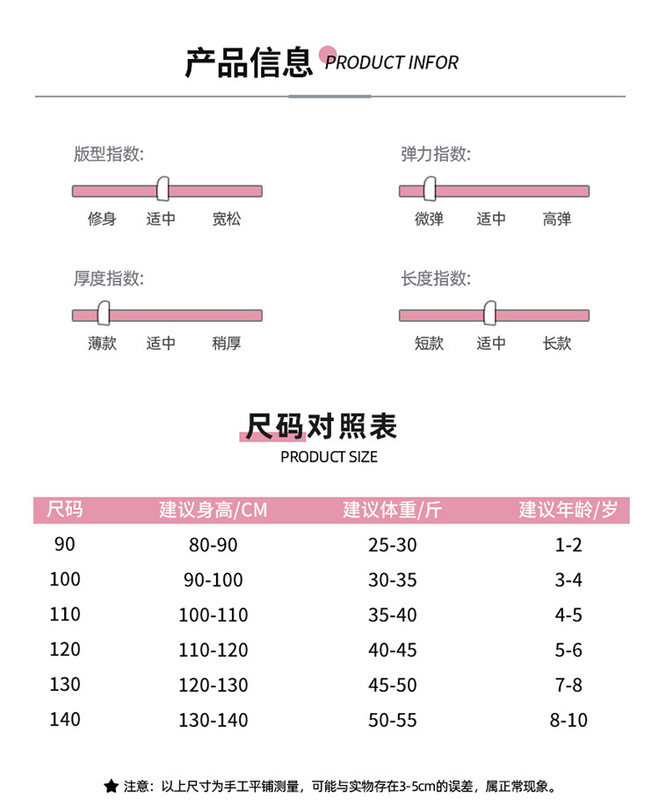 产品信息 PRODUCT INFOR

版型指数:
修身 适中 宽松

弹力指数:
微弹 适中 高弹

厚度指数:
薄款 适中 稍厚

长度指数:
短款 适中 长款

尺码对照表
PRODUCT SIZE

| 尺码 | 建议身高/CM | 建议体重/斤 | 建议年龄/岁 |
|---|---|---|---|
| 90 | 80-90 | 25-30 | 1-2 |
| 100 | 90-100 | 30-35 | 3-4 |
| 110 | 100-110 | 35-40 | 4-5 |
| 120 | 110-120 | 40-45 | 5-6 |
| 130 | 120-130 | 45-50 | 7-8 |
| 140 | 130-140 | 50-55 | 8-10 |

★ 注意：以上尺寸为手工平铺测量，可能与实物存在3-5cm的误差，属正常现象。